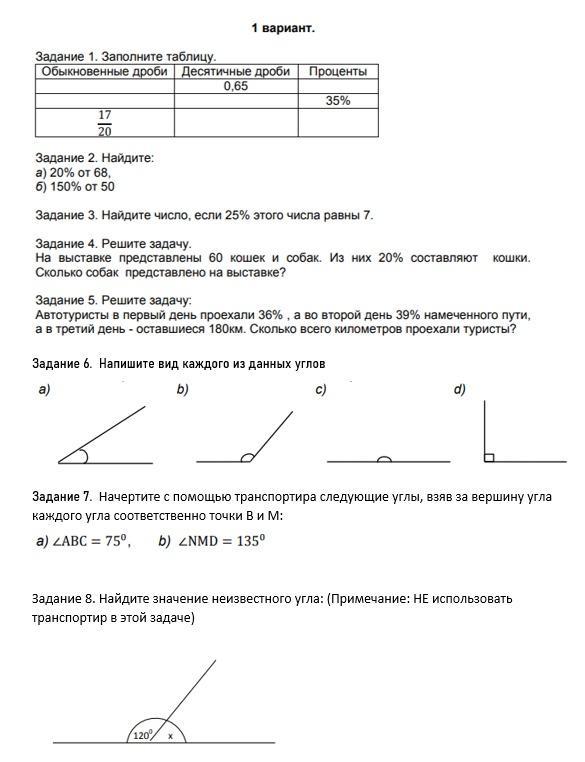 1 вариант.

Задание 1. Заполните таблицу.

| Обыкновенные дроби | Десятичные дроби | Проценты |
|---|---|---|
| | 0,65 | |
| | | 35% |
| $\frac{17}{20}$ | | |

Задание 2. Найдите:
а) 20% от 68,
б) 150% от 50

Задание 3. Найдите число, если 25% этого числа равны 7.

Задание 4. Решите задачу.
На выставке представлены 60 кошек и собак. Из них 20% составляют кошки. Сколько собак представлено на выставке?

Задание 5. Решите задачу:
Автотуристы в первый день проехали 36% , а во второй день 39% намеченного пути, а в третий день - оставшиеся 180км. Сколько всего километров проехали туристы?

Задание 6. Напишите вид каждого из данных углов

a) b) c) d)

Задание 7. Начертите с помощью транспортира следующие углы, взяв за вершину угла каждого угла соответственно точки В и М:

a) $\angle ABC = 75^0$, b) $\angle NMD = 135^0$

Задание 8. Найдите значение неизвестного угла: (Примечание: НЕ использовать транспортир в этой задаче)

$120^0$ x